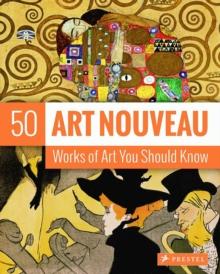 50 ART NOUVEAU

Works of Art You Should Know

PRESTEL